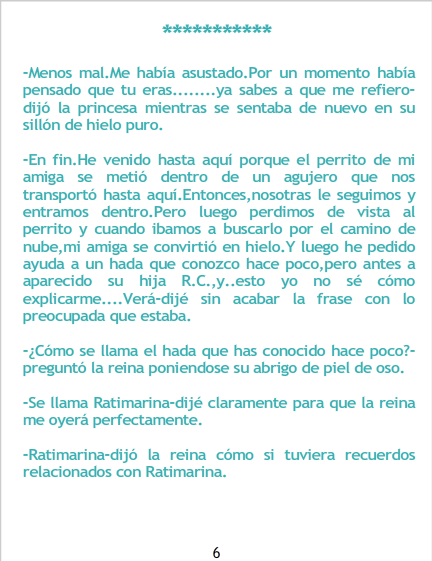 ***********

-Menos mal.Me había asustado.Por un momento había pensado que tu eras........ya sabes a que me refiero-dijó la princesa mientras se sentaba de nuevo en su sillón de hielo puro.

-En fin.He venido hasta aquí porque el perrito de mi amiga se metió dentro de un agujero que nos transportó hasta aquí.Entonces,nosotras le seguimos y entramos dentro.Pero luego perdimos de vista al perrito y cuando ibamos a buscarlo por el camino de nube,mi amiga se convirtió en hielo.Y luego he pedido ayuda a un hada que conozco hace poco,pero antes a aparecido su hija R.C.,y..esto yo no sé cómo explicarme....Verá-dijé sin acabar la frase con lo preocupada que estaba.

-¿Cómo se llama el hada que has conocido hace poco?-preguntó la reina poniendose su abrigo de piel de oso.

-Se llama Ratimarina-dijé claramente para que la reina me oyerá perfectamente.

-Ratimarina-dijó la reina cómo si tuviera recuerdos relacionados con Ratimarina.

6